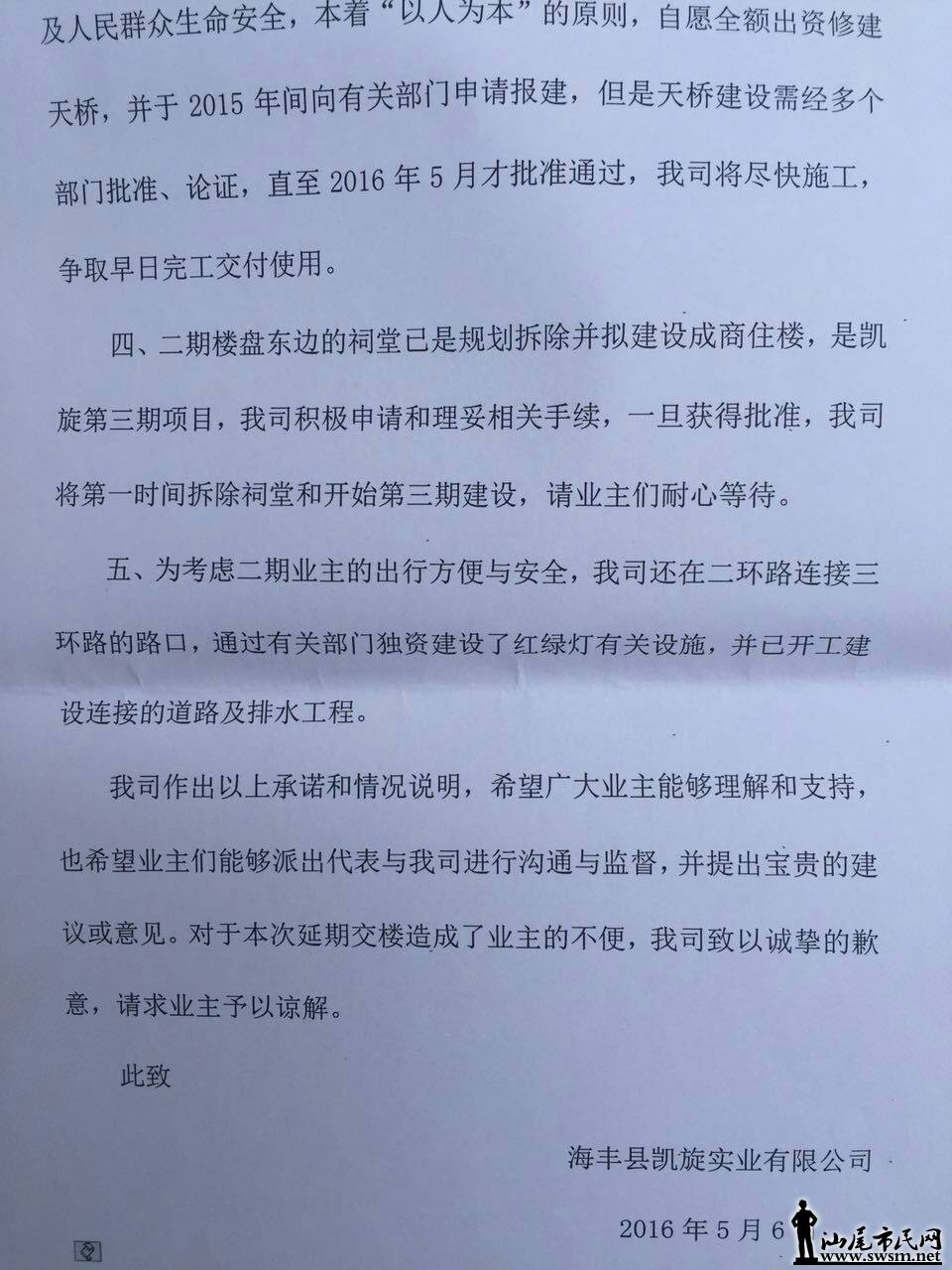 及人民群众生命安全，本着“以人为本”的原则，自愿全额出资修建天桥，并于 2015 年间向有关部门申请报建，但是天桥建设需经多个部门批准、论证，直至 2016 年 5 月才批准通过，我司将尽快施工，争取早日完工交付使用。

四、二期楼盘东边的祠堂已是规划拆除并拟建设成商住楼，是凯旋第三期项目，我司积极申请和理妥相关手续，一旦获得批准，我司将第一时间拆除祠堂和开始第三期建设，请业主们耐心等待。

五、为考虑二期业主的出行方便与安全，我司还在二环路连接三环路的路口，通过有关部门独资建设了红绿灯有关设施，并已开工建设连接的道路及排水工程。

我司作出以上承诺和情况说明，希望广大业主能够理解和支持，也希望业主们能够派出代表与我司进行沟通与监督，并提出宝贵的建议或意见。对于本次延期交楼造成了业主的不便，我司致以诚挚的歉意，请求业主予以谅解。

此致

海丰县凯旋实业有限公司

2016 年 5 月 6

汕尾市民网
www.swsm.net